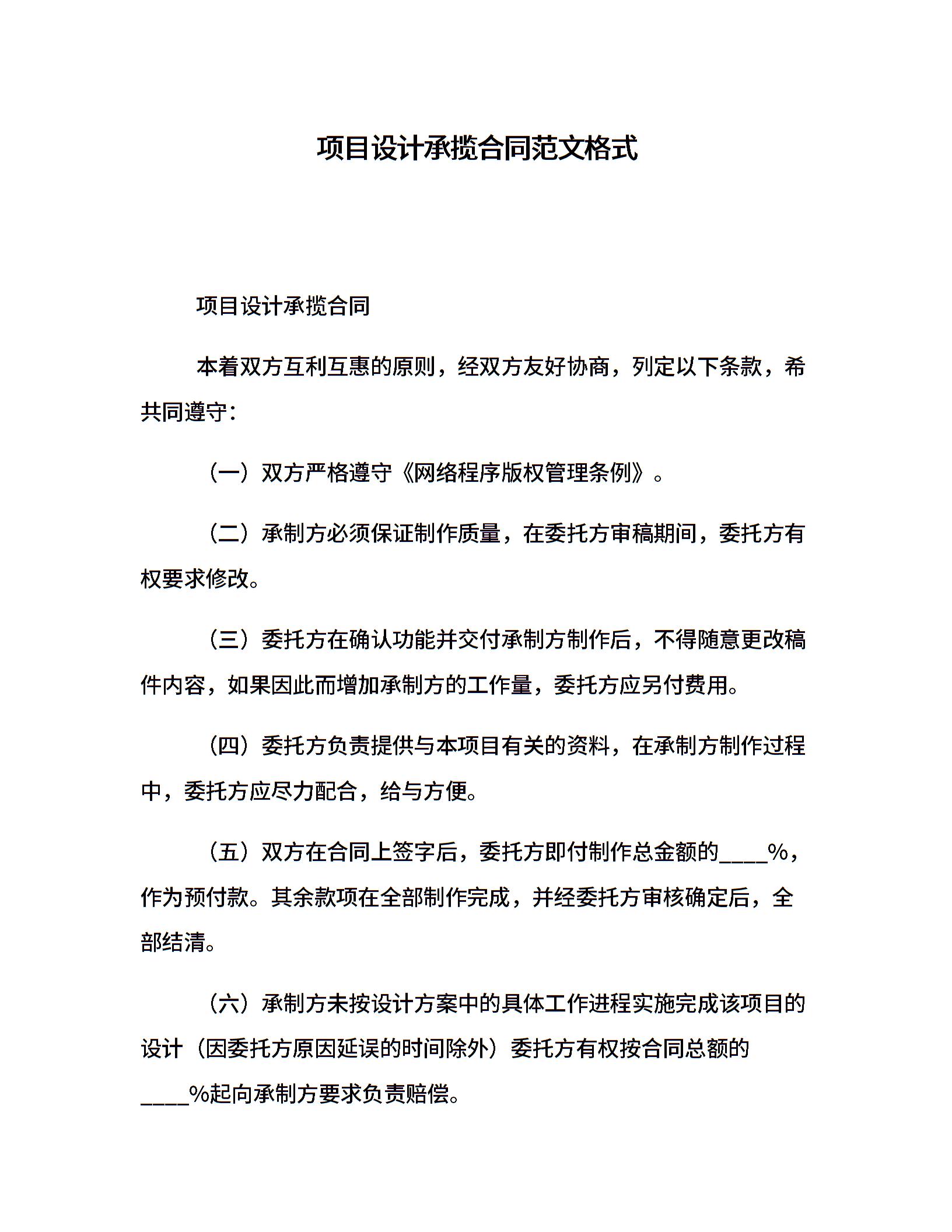 项目设计承揽合同范文格式

项目设计承揽合同

本着双方互利互惠的原则，经双方友好协商，列定以下条款，希共同遵守：

（一）双方严格遵守《网络程序版权管理条例》。

（二）承制方必须保证制作质量，在委托方审稿期间，委托方有权要求修改。

（三）委托方在确认功能并交付承制方制作后，不得随意更改稿件内容，如果因此而增加承制方的工作量，委托方应另付费用。

（四）委托方负责提供与本项目有关的资料，在承制方制作过程中，委托方应尽力配合，给与方便。

（五）双方在合同上签字后，委托方即付制作总金额的____%，作为预付款。其余款项在全部制作完成，并经委托方审核确定后，全部结清。

（六）承制方未按设计方案中的具体工作进程实施完成该项目的设计（因委托方原因延误的时间除外）委托方有权按合同总额的____%起向承制方要求负责赔偿。